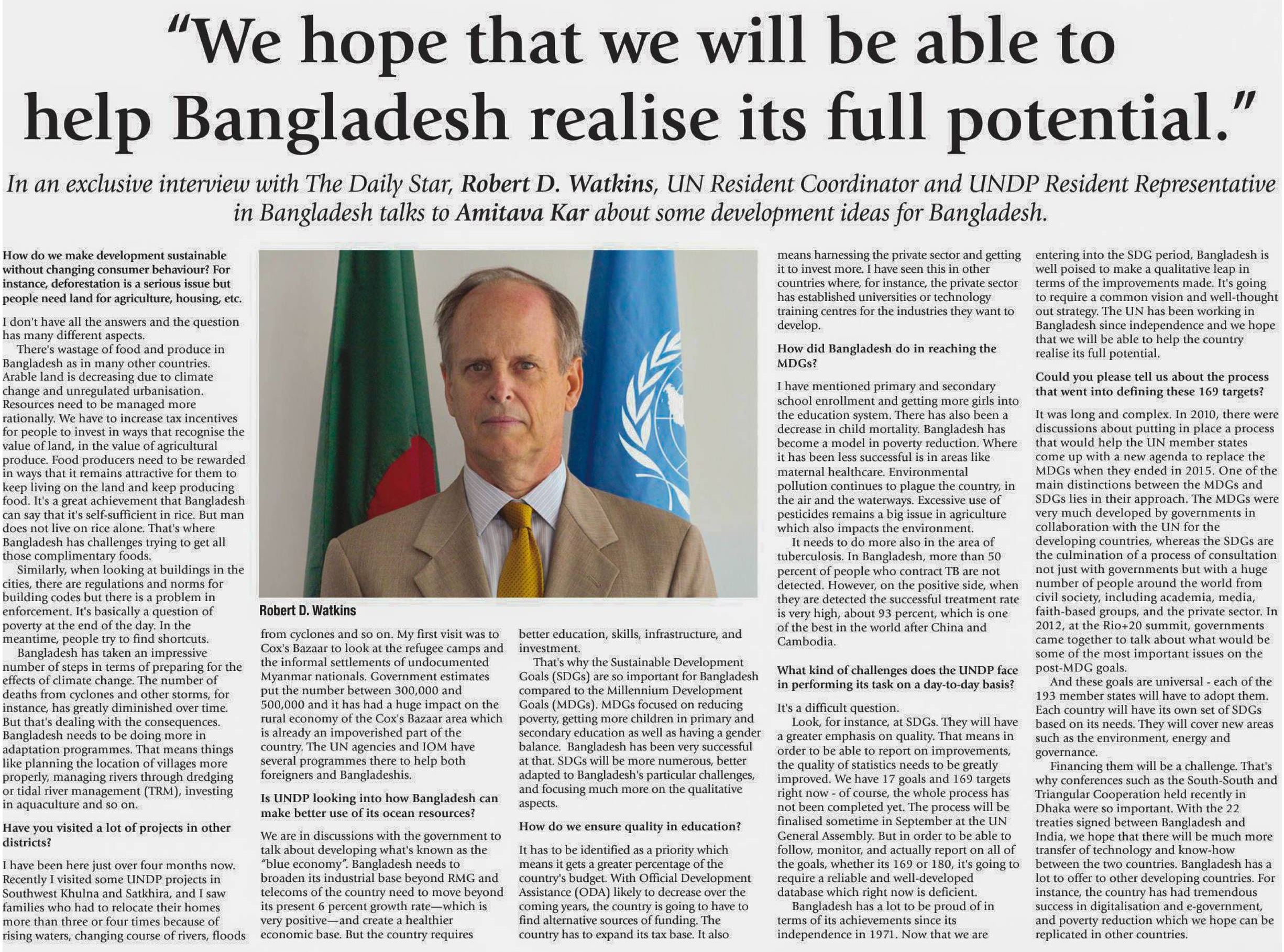 "We hope that we will be able to help Bangladesh realise its full potential."

In an exclusive interview with The Daily Star, Robert D. Watkins, UN Resident Coordinator and UNDP Resident Representative in Bangladesh talks to Amitava Kar about some development ideas for Bangladesh.

How do we make development sustainable without changing consumer behaviour? For instance, deforestation is a serious issue but people need land for agriculture, housing, etc.

I don't have all the answers and the question has many different aspects.

There's wastage of food and produce in Bangladesh as in many other countries. Arable land is decreasing due to climate change and unregulated urbanisation. Resources need to be managed more rationally. We have to increase tax incentives for people to invest in ways that recognise the value of land, in the value of agricultural produce. Food producers need to be rewarded in ways that it remains attractive for them to keep living on the land and keep producing food. It's a great achievement that Bangladesh can say that it's self-sufficient in rice. But man does not live on rice alone. That's where Bangladesh has challenges trying to get all those complimentary foods.

Similarly, when looking at buildings in the cities, there are regulations and norms for building codes but there is a problem in enforcement. It's basically a question of poverty at the end of the day. In the meantime, people try to find shortcuts.

Bangladesh has taken an impressive number of steps in terms of preparing for the effects of climate change. The number of deaths from cyclones and other storms, for instance, has greatly diminished over time. But that's dealing with the consequences. Bangladesh needs to be doing more in adaptation programmes. That means things like planning the location of villages more properly, managing rivers through dredging or tidal river management (TRM), investing in aquaculture and so on.

Have you visited a lot of projects in other districts?

I have been here just over four months now. Recently I visited some UNDP projects in Southwest Khulna and Satkhira, and I saw families who had to relocate their homes more than three or four times because of rising waters, changing course of rivers, floods

Robert D. Watkins

from cyclones and so on. My first visit was to Cox's Bazaar to look at the refugee camps and the informal settlements of undocumented Myanmar nationals. Government estimates put the number between 300,000 and 500,000 and it has had a huge impact on the rural economy of the Cox's Bazaar area which is already an impoverished part of the country. The UN agencies and IOM have several programmes there to help both foreigners and Bangladeshis.

Is UNDP looking into how Bangladesh can make better use of its ocean resources?

We are in discussions with the government to talk about developing what's known as the "blue economy". Bangladesh needs to broaden its industrial base beyond RMG and telecoms of the country need to move beyond its present 6 percent growth rate—which is very positive—and create a healthier economic base. But the country requires

better education, skills, infrastructure, and investment.

That's why the Sustainable Development Goals (SDGs) are so important for Bangladesh compared to the Millennium Development Goals (MDGs). MDGs focused on reducing poverty, getting more children in primary and secondary education as well as having a gender balance. Bangladesh has been very successful at that. SDGs will be more numerous, better adapted to Bangladesh's particular challenges, and focusing much more on the qualitative aspects.

How do we ensure quality in education?

It has to be identified as a priority which means it gets a greater percentage of the country's budget. With Official Development Assistance (ODA) likely to decrease over the coming years, the country is going to have to find alternative sources of funding. The country has to expand its tax base. It also

means harnessing the private sector and getting it to invest more. I have seen this in other countries where, for instance, the private sector has established universities or technology training centres for the industries they want to develop.

How did Bangladesh do in reaching the MDGs?

I have mentioned primary and secondary school enrollment and getting more girls into the education system. There has also been a decrease in child mortality. Bangladesh has become a model in poverty reduction. Where it has been less successful is in areas like maternal healthcare. Environmental pollution continues to plague the country, in the air and the waterways. Excessive use of pesticides remains a big issue in agriculture which also impacts the environment.

It needs to do more also in the area of tuberculosis. In Bangladesh, more than 50 percent of people who contract TB are not detected. However, on the positive side, when they are detected the successful treatment rate is very high, about 93 percent, which is one of the best in the world after China and Cambodia.

What kind of challenges does the UNDP face in performing its task on a day-to-day basis?

It's a difficult question.

Look, for instance, at SDGs. They will have a greater emphasis on quality. That means in order to be able to report on improvements, the quality of statistics needs to be greatly improved. We have 17 goals and 169 targets right now - of course, the whole process has not been completed yet. The process will be finalised sometime in September at the UN General Assembly. But in order to be able to follow, monitor, and actually report on all of the goals, whether its 169 or 180, it's going to require a reliable and well-developed database which right now is deficient.

Bangladesh has a lot to be proud of in terms of its achievements since its independence in 1971. Now that we are

entering into the SDG period, Bangladesh is well poised to make a qualitative leap in terms of the improvements made. It's going to require a common vision and well-thought out strategy. The UN has been working in Bangladesh since independence and we hope that we will be able to help the country realise its full potential.

Could you please tell us about the process that went into defining these 169 targets?

It was long and complex. In 2010, there were discussions about putting in place a process that would help the UN member states come up with a new agenda to replace the MDGs when they ended in 2015. One of the main distinctions between the MDGs and SDGs lies in their approach. The MDGs were very much developed by governments in collaboration with the UN for the developing countries, whereas the SDGs are the culmination of a process of consultation not just with governments but with a huge number of people around the world from civil society, including academia, media, faith-based groups, and the private sector. In 2012, at the Rio+20 summit, governments came together to talk about what would be some of the most important issues on the post-MDG goals.

And these goals are universal - each of the 193 member states will have to adopt them. Each country will have its own set of SDGs based on its needs. They will cover new areas such as the environment, energy and governance.

Financing them will be a challenge. That's why conferences such as the South-South and Triangular Cooperation held recently in Dhaka were so important. With the 22 treaties signed between Bangladesh and India, we hope that there will be much more transfer of technology and know-how between the two countries. Bangladesh has a lot to offer to other developing countries. For instance, the country has had tremendous success in digitalisation and e-government, and poverty reduction which we hope can be replicated in other countries.